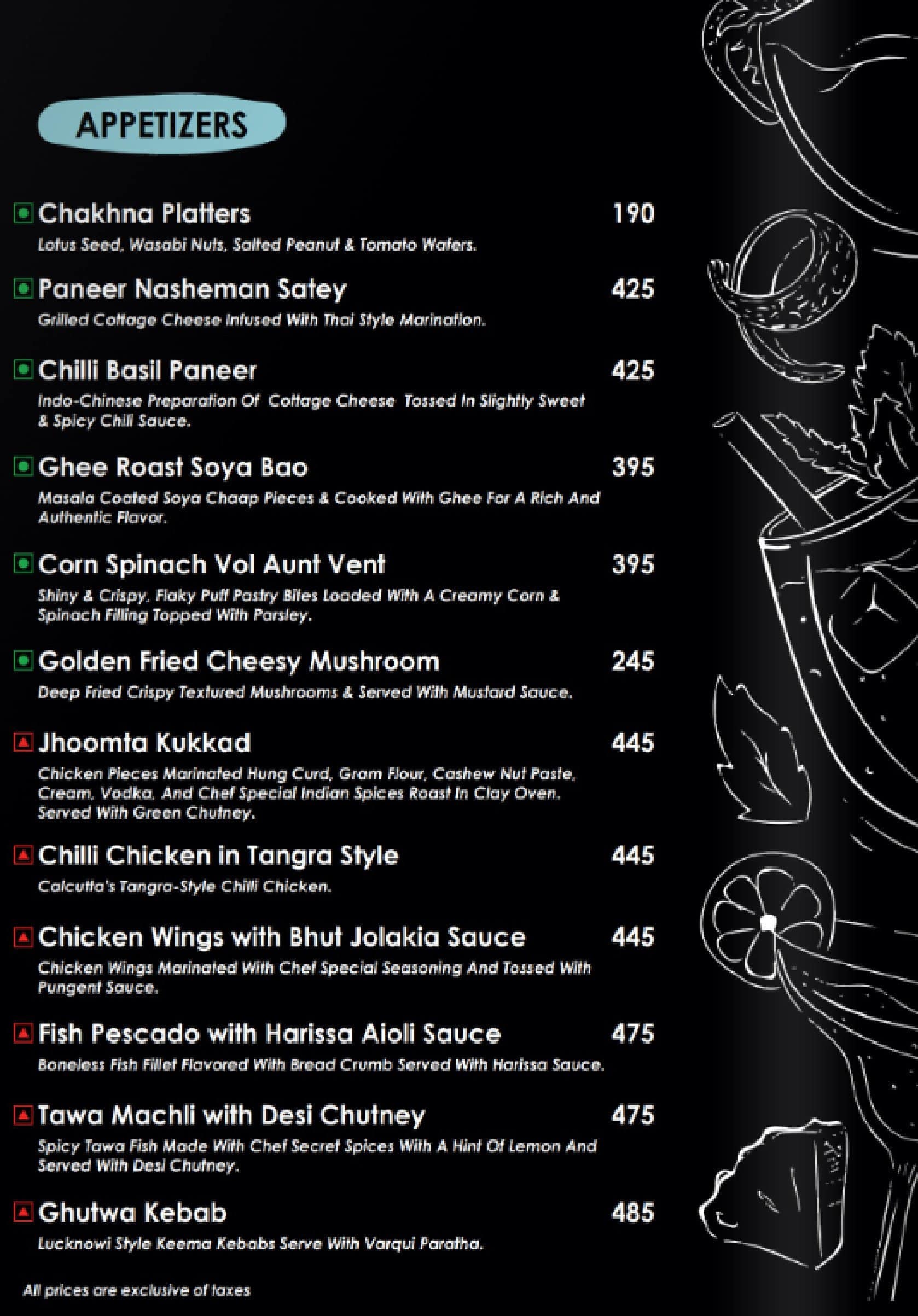 APPETIZERS

Chakhna Platters 190
Lotus Seed, Wasabi Nuts, Salted Peanut & Tomato Wafers.

Paneer Nasheman Satey 425
Grilled Cottage Cheese Infused With Thai Style Marination.

Chilli Basil Paneer 425
Indo-Chinese Preparation Of Cottage Cheese Tossed In Slightly Sweet & Spicy Chili Sauce.

Ghee Roast Soya Bao 395
Masala Coated Soya Chaap Pieces & Cooked With Ghee For A Rich And Authentic Flavor.

Corn Spinach Vol Aunt Vent 395
Shiny & Crispy, Flaky Puff Pastry Bites Loaded With A Creamy Corn & Spinach Filling Topped With Parsley.

Golden Fried Cheesy Mushroom 245
Deep Fried Crispy Textured Mushrooms & Served With Mustard Sauce.

Jhoomta Kukkad 445
Chicken Pieces Marinated Hung Curd, Gram Flour, Cashew Nut Paste, Cream, Vodka, And Chef Special Indian Spices Roast In Clay Oven. Served With Green Chutney.

Chilli Chicken in Tangra Style 445
Calcutta's Tangra-Style Chilli Chicken.

Chicken Wings with Bhut Jolakia Sauce 445
Chicken Wings Marinated With Chef Special Seasoning And Tossed With Pungent Sauce.

Fish Pescado with Harissa Aioli Sauce 475
Boneless Fish Fillet Flavored With Bread Crumb Served With Harissa Sauce.

Tawa Machli with Desi Chutney 475
Spicy Tawa Fish Made With Chef Secret Spices With A Hint Of Lemon And Served With Desi Chutney.

Ghutwa Kebab 485
Lucknowi Style Keema Kebabs Serve With Varqui Paratha.

All prices are exclusive of taxes